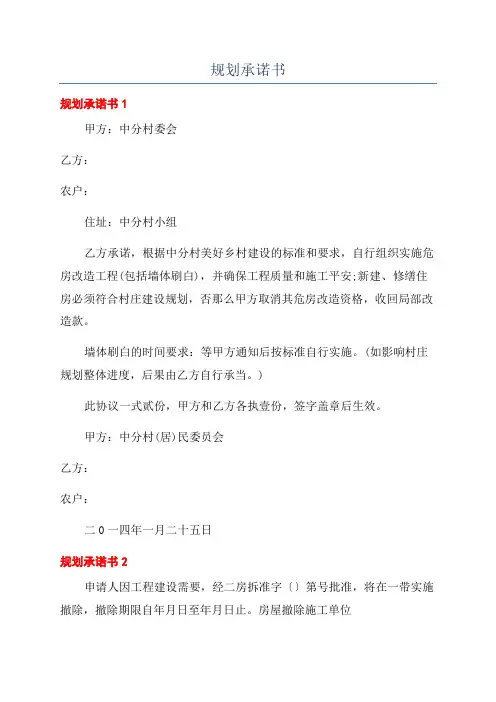 规划承诺书

规划承诺书 1

甲方：中分村委会

乙方：

农户：

住址：中分村小组

乙方承诺，根据中分村美好乡村建设的标准和要求，自行组织实施危房改造工程(包括墙体刷白)，并确保工程质量和施工平安;新建、修缮住房必须符合村庄建设规划，否那么甲方取消其危房改造资格，收回局部改造款。

墙体刷白的时间要求：等甲方通知后按标准自行实施。(如影响村庄规划整体进度，后果由乙方自行承当。)

此协议一式贰份，甲方和乙方各执壹份，签字盖章后生效。

甲方：中分村(居)民委员会

乙方：

农户：

二0一四年一月二十五日

规划承诺书 2

申请人因工程建设需要，经二房拆准字〔〕第号批准，将在一带实施撤除，撤除期限自年月日至年月日止。房屋撤除施工单位